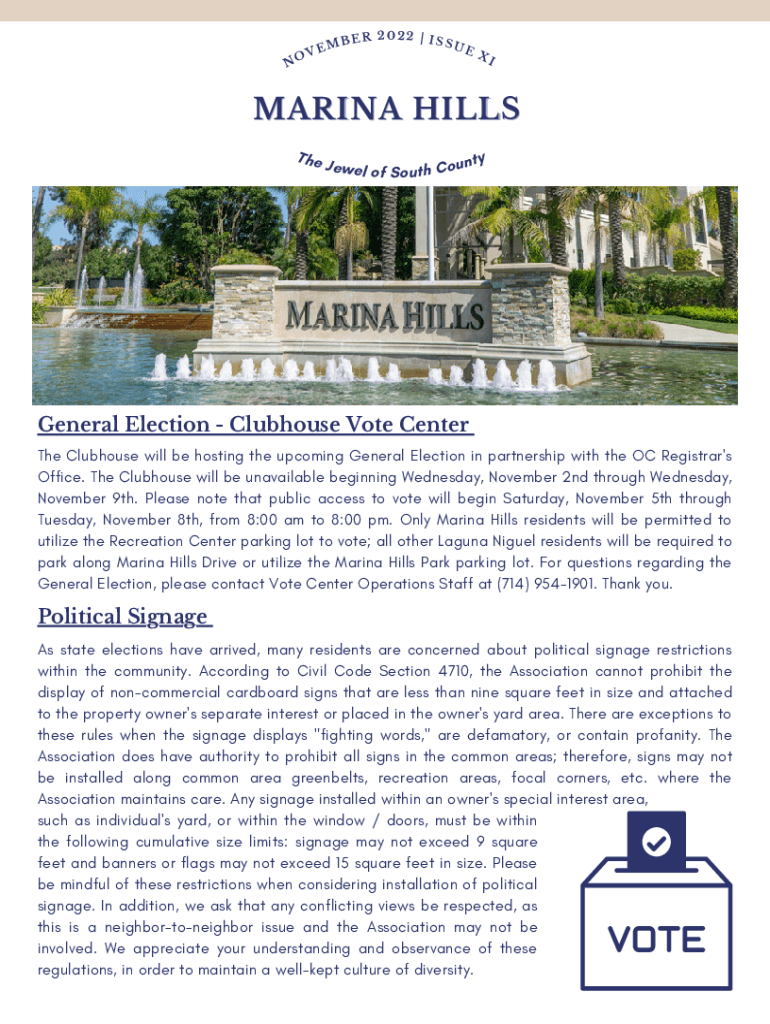 NOVEMBER 2022 | ISSUE XI

MARINA HILLS

The Jewel of South County

MARINA HILLS

General Election - Clubhouse Vote Center

The Clubhouse will be hosting the upcoming General Election in partnership with the OC Registrar's Office. The Clubhouse will be unavailable beginning Wednesday, November 2nd through Wednesday, November 9th. Please note that public access to vote will begin Saturday, November 5th through Tuesday, November 8th, from 8:00 am to 8:00 pm. Only Marina Hills residents will be permitted to utilize the Recreation Center parking lot to vote; all other Laguna Niguel residents will be required to park along Marina Hills Drive or utilize the Marina Hills Park parking lot. For questions regarding the General Election, please contact Vote Center Operations Staff at (714) 954-1901. Thank you.

Political Signage

As state elections have arrived, many residents are concerned about political signage restrictions within the community. According to Civil Code Section 4710, the Association cannot prohibit the display of non-commercial cardboard signs that are less than nine square feet in size and attached to the property owner's separate interest or placed in the owner's yard area. There are exceptions to these rules when the signage displays "fighting words," are defamatory, or contain profanity. The Association does have authority to prohibit all signs in the common areas; therefore, signs may not be installed along common area greenbelts, recreation areas, focal corners, etc. where the Association maintains care. Any signage installed within an owner's special interest area, such as individual's yard, or within the window / doors, must be within the following cumulative size limits: signage may not exceed 9 square feet and banners or flags may not exceed 15 square feet in size. Please be mindful of these restrictions when considering installation of political signage. In addition, we ask that any conflicting views be respected, as this is a neighbor-to-neighbor issue and the Association may not be involved. We appreciate your understanding and observance of these regulations, in order to maintain a well-kept culture of diversity.

VOTE